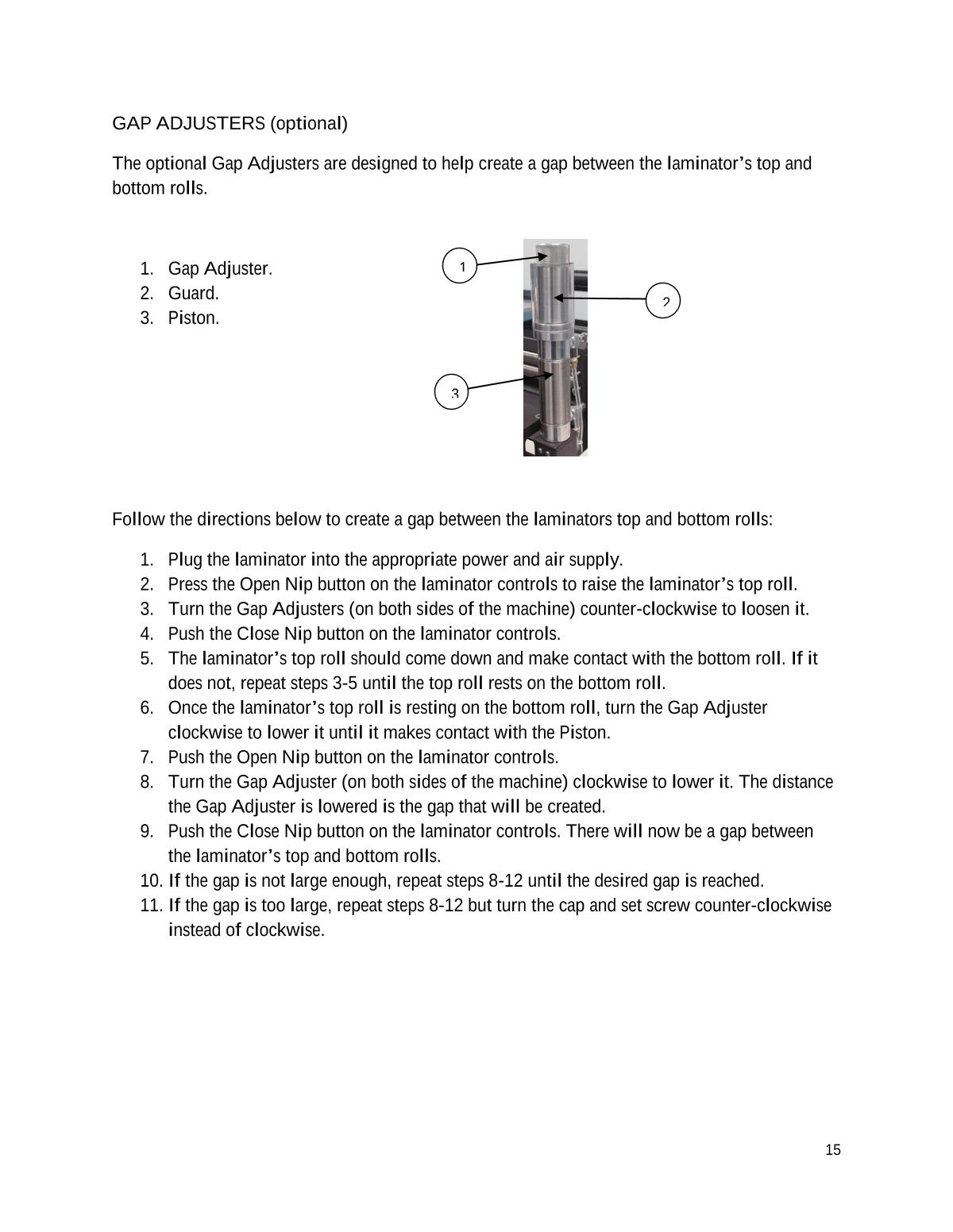 GAP ADJUSTERS (optional)

The optional Gap Adjusters are designed to help create a gap between the laminator's top and bottom rolls.

1. Gap Adjuster.
2. Guard.
3. Piston.

1

2

3

Follow the directions below to create a gap between the laminators top and bottom rolls:

1. Plug the laminator into the appropriate power and air supply.
2. Press the Open Nip button on the laminator controls to raise the laminator's top roll.
3. Turn the Gap Adjusters (on both sides of the machine) counter-clockwise to loosen it.
4. Push the Close Nip button on the laminator controls.
5. The laminator's top roll should come down and make contact with the bottom roll. If it does not, repeat steps 3-5 until the top roll rests on the bottom roll.
6. Once the laminator's top roll is resting on the bottom roll, turn the Gap Adjuster clockwise to lower it until it makes contact with the Piston.
7. Push the Open Nip button on the laminator controls.
8. Turn the Gap Adjuster (on both sides of the machine) clockwise to lower it. The distance the Gap Adjuster is lowered is the gap that will be created.
9. Push the Close Nip button on the laminator controls. There will now be a gap between the laminator's top and bottom rolls.
10. If the gap is not large enough, repeat steps 8-12 until the desired gap is reached.
11. If the gap is too large, repeat steps 8-12 but turn the cap and set screw counter-clockwise instead of clockwise.

15